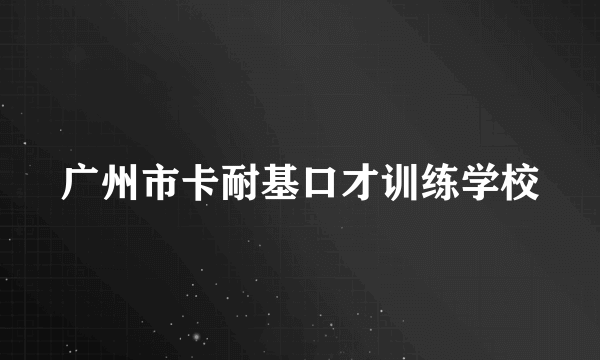 广州市卡耐基口才训练学校